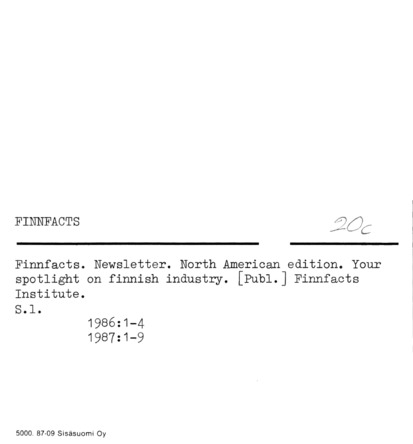 FINNFACTS

20c

Finnfacts. Newsletter. North American edition. Your spotlight on finnish industry. [Publ.] Finnfacts Institute.

S.l.

1986:1-4
1987:1-9

5000. 87-09 Sisäsuomi Oy